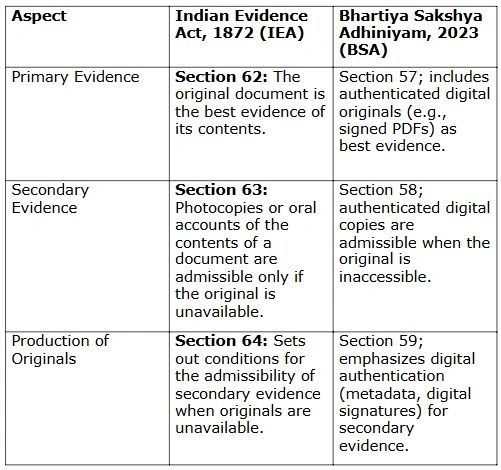 | Aspect | Indian Evidence Act, 1872 (IEA) | Bhartiya Sakshya Adhiniyam, 2023 (BSA) |
|---|---|---|
| Primary Evidence | Section 62: The original document is the best evidence of its contents. | Section 57; includes authenticated digital originals (e.g., signed PDFs) as best evidence. |
| Secondary Evidence | Section 63: Photocopies or oral accounts of the contents of a document are admissible only if the original is unavailable. | Section 58; authenticated digital copies are admissible when the original is inaccessible. |
| Production of Originals | Section 64: Sets out conditions for the admissibility of secondary evidence when originals are unavailable. | Section 59; emphasizes digital authentication (metadata, digital signatures) for secondary evidence. |